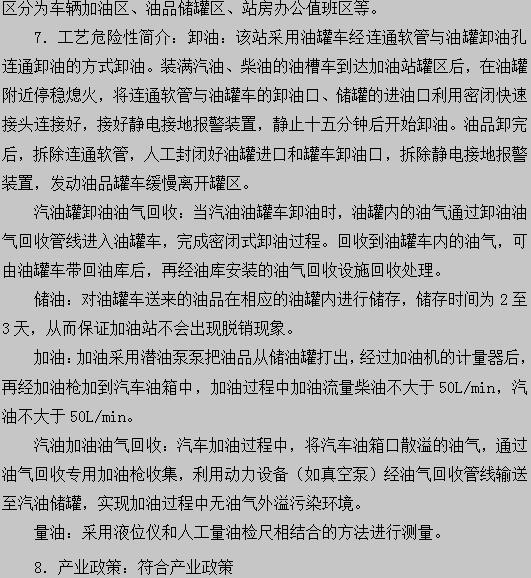 区分为车辆加油区、油品储罐区、站房办公值班区等。

7. 工艺危险性简介：卸油：该站采用油罐车经连通软管与油罐卸油孔连通卸油的方式卸油。装满汽油、柴油的油槽车到达加油站罐区后，在油罐附近停稳熄火，将连通软管与油罐车的卸油口、储罐的进油口利用密闭快速接头连接好，接好静电接地报警装置，静止十五分钟后开始卸油。油品卸完后，拆除连通软管，人工封闭好油罐进口和罐车卸油口，拆除静电接地报警装置，发动油品罐车缓慢离开罐区。

汽油罐卸油油气回收：当汽油油罐车卸油时，油罐内的油气通过卸油油气回收管线进入油罐车，完成密闭式卸油过程。回收到油罐车内的油气，可由油罐车带回油库后，再经油库安装的油气回收设施回收处理。

储油：对油罐车送来的油品在相应的油罐内进行储存，储存时间为 2 至 3 天，从而保证加油站不会出现脱销现象。

加油：加油采用潜油泵泵把油品从储油罐打出，经过加油机的计量器后，再经加油枪加到汽车油箱中，加油过程中加油流量柴油不大于 50L/min，汽油不大于 50L/min。

汽油加油油气回收：汽车加油过程中，将汽车油箱口散溢的油气，通过油气回收专用加油枪收集，利用动力设备（如真空泵）经油气回收管线输送至汽油储罐，实现加油过程中无油气外溢污染环境。

量油：采用液位仪和人工量油检尺相结合的方法进行测量。

8. 产业政策：符合产业政策